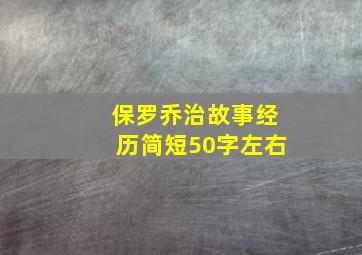 保罗乔治故事经历简短50字左右